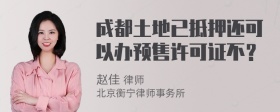 成都土地已抵押还可以办预售许可证不？

赵佳 律师
北京衡宁律师事务所